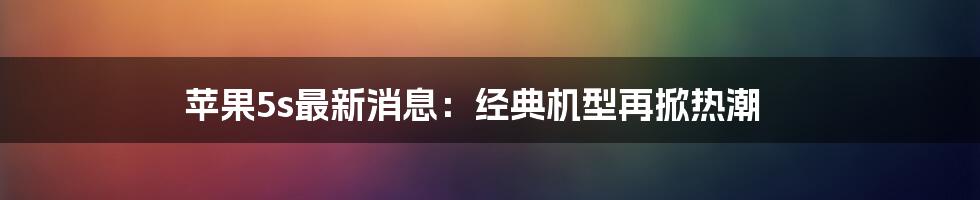 苹果5s最新消息：经典机型再掀热潮